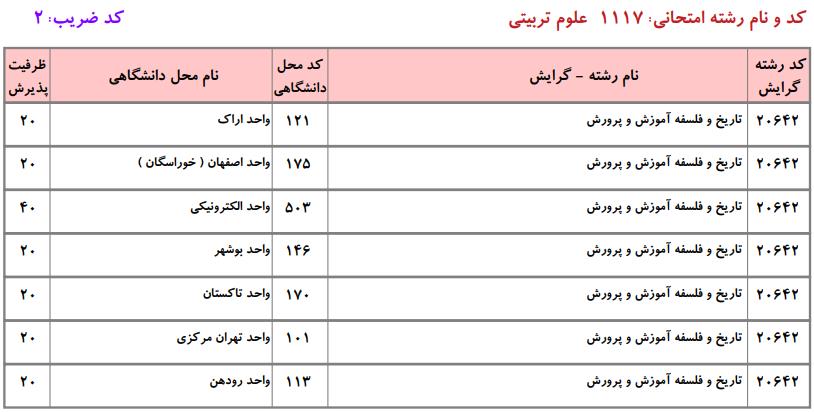 کد و نام رشته امتحانی: ۱۱۱۷ علوم تربیتی

کد ضریب: ۲

| کد رشته گرایش | نام رشته - گرایش | کد محل دانشگاهی | نام محل دانشگاهی | ظرفیت پذیرش |
|---|---|---|---|---|
| ۲۰۶۴۲ | تاریخ و فلسفه آموزش و پرورش | ۱۲۱ | واحد اراک | ۲۰ |
| ۲۰۶۴۲ | تاریخ و فلسفه آموزش و پرورش | ۱۷۵ | واحد اصفهان ( خوراسگان ) | ۲۰ |
| ۲۰۶۴۲ | تاریخ و فلسفه آموزش و پرورش | ۵۰۳ | واحد الکترونیکی | ۴۰ |
| ۲۰۶۴۲ | تاریخ و فلسفه آموزش و پرورش | ۱۴۶ | واحد بوشهر | ۲۰ |
| ۲۰۶۴۲ | تاریخ و فلسفه آموزش و پرورش | ۱۷۰ | واحد تاکستان | ۲۰ |
| ۲۰۶۴۲ | تاریخ و فلسفه آموزش و پرورش | ۱۰۱ | واحد تهران مرکزی | ۲۰ |
| ۲۰۶۴۲ | تاریخ و فلسفه آموزش و پرورش | ۱۱۳ | واحد رودهن | ۲۰ |